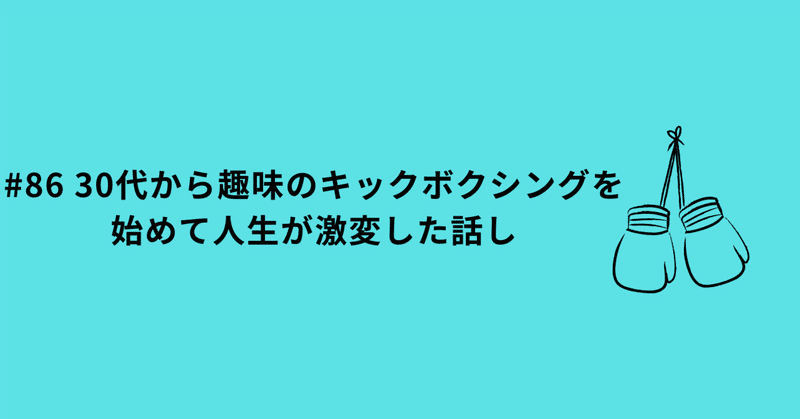 #86 30代から趣味のキックボクシングを始めて人生が激変した話し